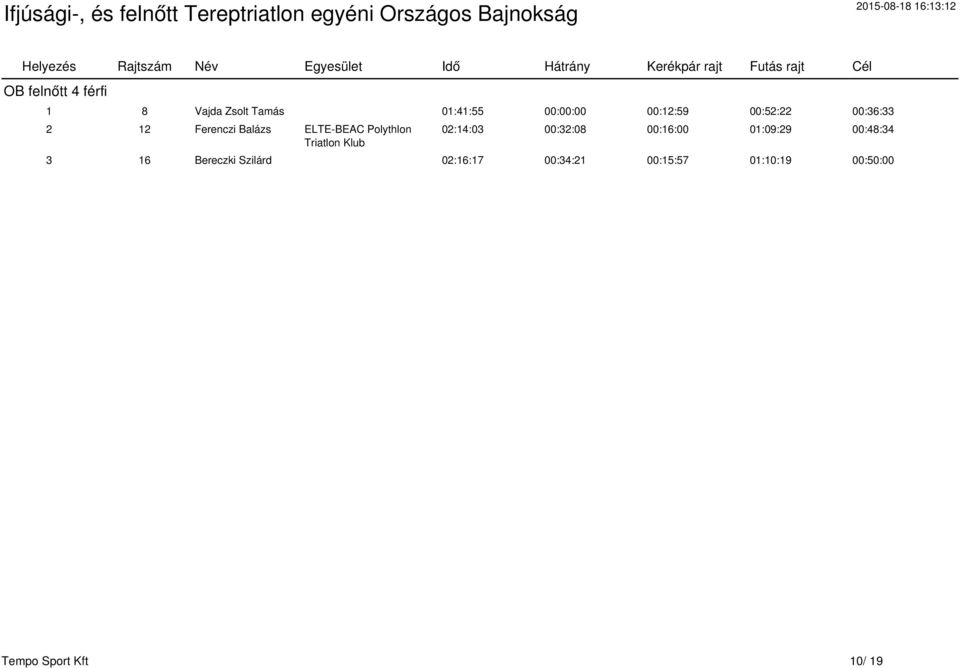 Ifjúsági-, és felnőtt Tereptriatlon egyéni Országos Bajnokság

2015-08-18 16:13:12

| Helyezés | Rajtszám | Név | Egyesület | Idő | Hátrány | Kerékpár rajt | Futás rajt | Cél |
|---|---|---|---|---|---|---|---|---|
| OB felnőtt 4 férfi | | | | | | | | |
| 1 | 8 | Vajda Zsolt Tamás | | 01:41:55 | 00:00:00 | 00:12:59 | 00:52:22 | 00:36:33 |
| 2 | 12 | Ferenczi Balázs | ELTE-BEAC Polythlon Triatlon Klub | 02:14:03 | 00:32:08 | 00:16:00 | 01:09:29 | 00:48:34 |
| 3 | 16 | Bereczki Szilárd | | 02:16:17 | 00:34:21 | 00:15:57 | 01:10:19 | 00:50:00 |

Tempo Sport Kft

10/ 19